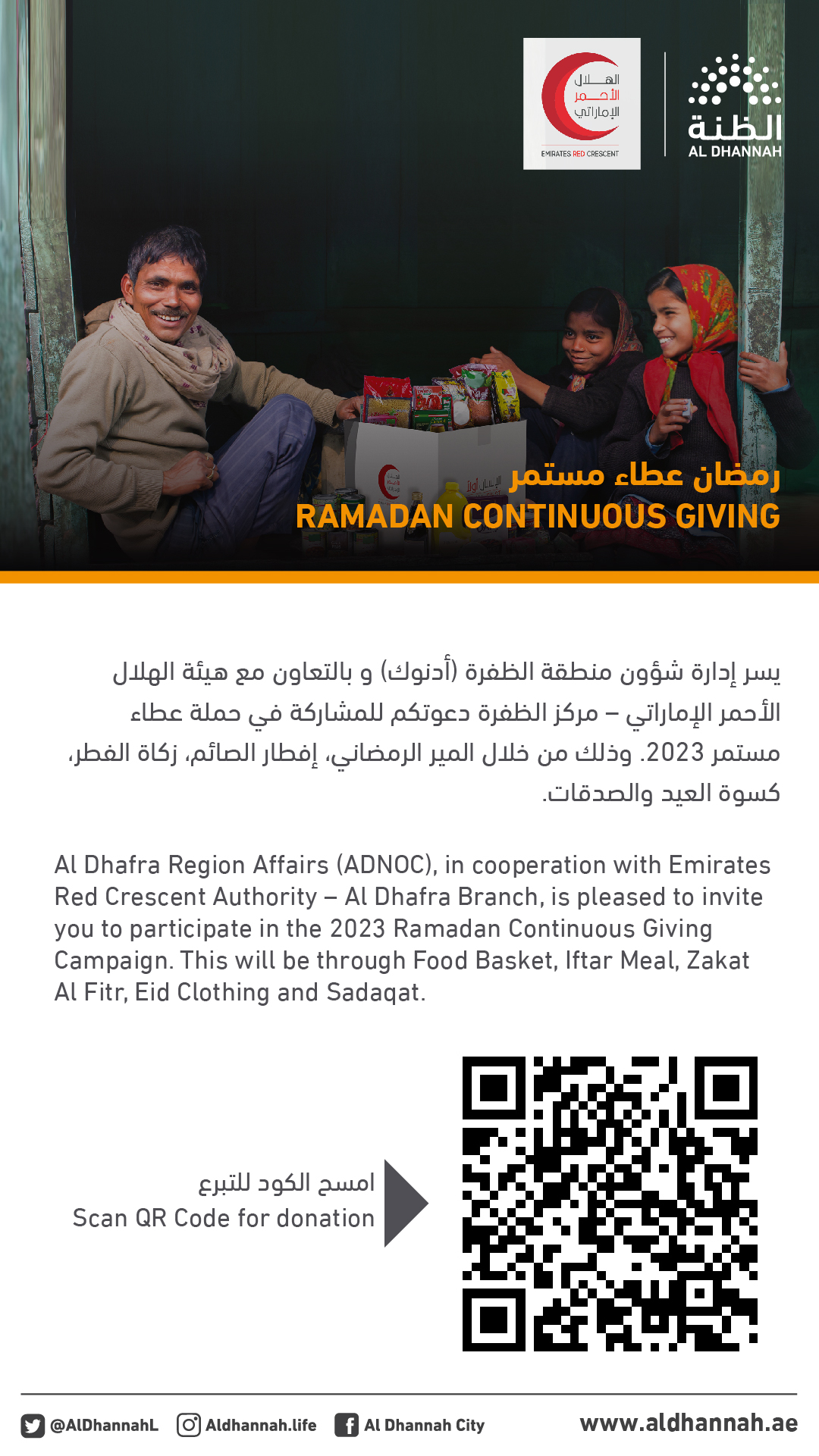 الهلال الأحمر الإماراتي
EMIRATES RED CRESCENT

الظنة
AL DHANNAH

رمضان عطاء مستمر
RAMADAN CONTINUOUS GIVING

يسر إدارة شؤون منطقة الظفرة (أدنوك) و بالتعاون مع هيئة الهلال الأحمر الإماراتي – مركز الظفرة دعوتكم للمشاركة في حملة عطاء مستمر 2023. وذلك من خلال المير الرمضاني، إفطار الصائم، زكاة الفطر، كسوة العيد والصدقات.

Al Dhafra Region Affairs (ADNOC), in cooperation with Emirates Red Crescent Authority – Al Dhafra Branch, is pleased to invite you to participate in the 2023 Ramadan Continuous Giving Campaign. This will be through Food Basket, Iftar Meal, Zakat Al Fitr, Eid Clothing and Sadaqat.

امسح الكود للتبرع
Scan QR Code for donation

@AlDhannahL Aldhannah.life Al Dhannah City www.aldhannah.ae